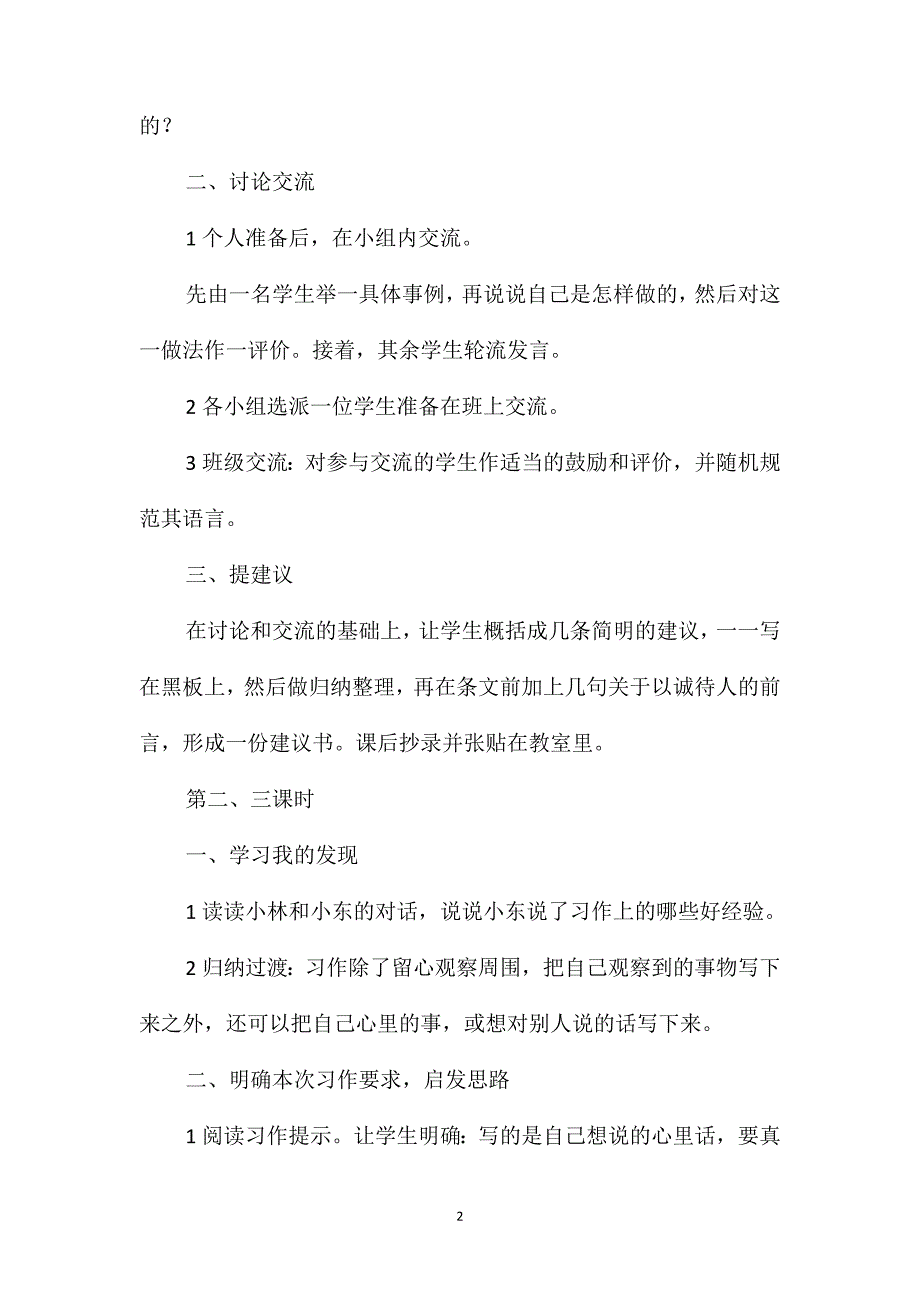 的？

二、讨论交流

1 个人准备后，在小组内交流。

先由一名学生举一具体事例，再说说自己是怎样做的，然后对这一做法作一评价。接着，其余学生轮流发言。

2 各小组选派一位学生准备在班上交流。

3 班级交流：对参与交流的学生作适当的鼓励和评价，并随机规范其语言。

三、提建议

在讨论和交流的基础上，让学生概括成几条简明的建议，一一写在黑板上，然后做归纳整理，再在条文前加上几句关于以诚待人的前言，形成一份建议书。课后抄录并张贴在教室里。

第二、三课时

一、学习我的发现

1 读读小林和小东的对话，说说小东说了习作上的哪些好经验。

2 归纳过渡：习作除了留心观察周围，把自己观察到的事物写下来之外，还可以把自己心里的事，或想对别人说的话写下来。

二、明确本次习作要求，启发思路

1 阅读习作提示。让学生明确：写的是自己想说的心里话，要真

2